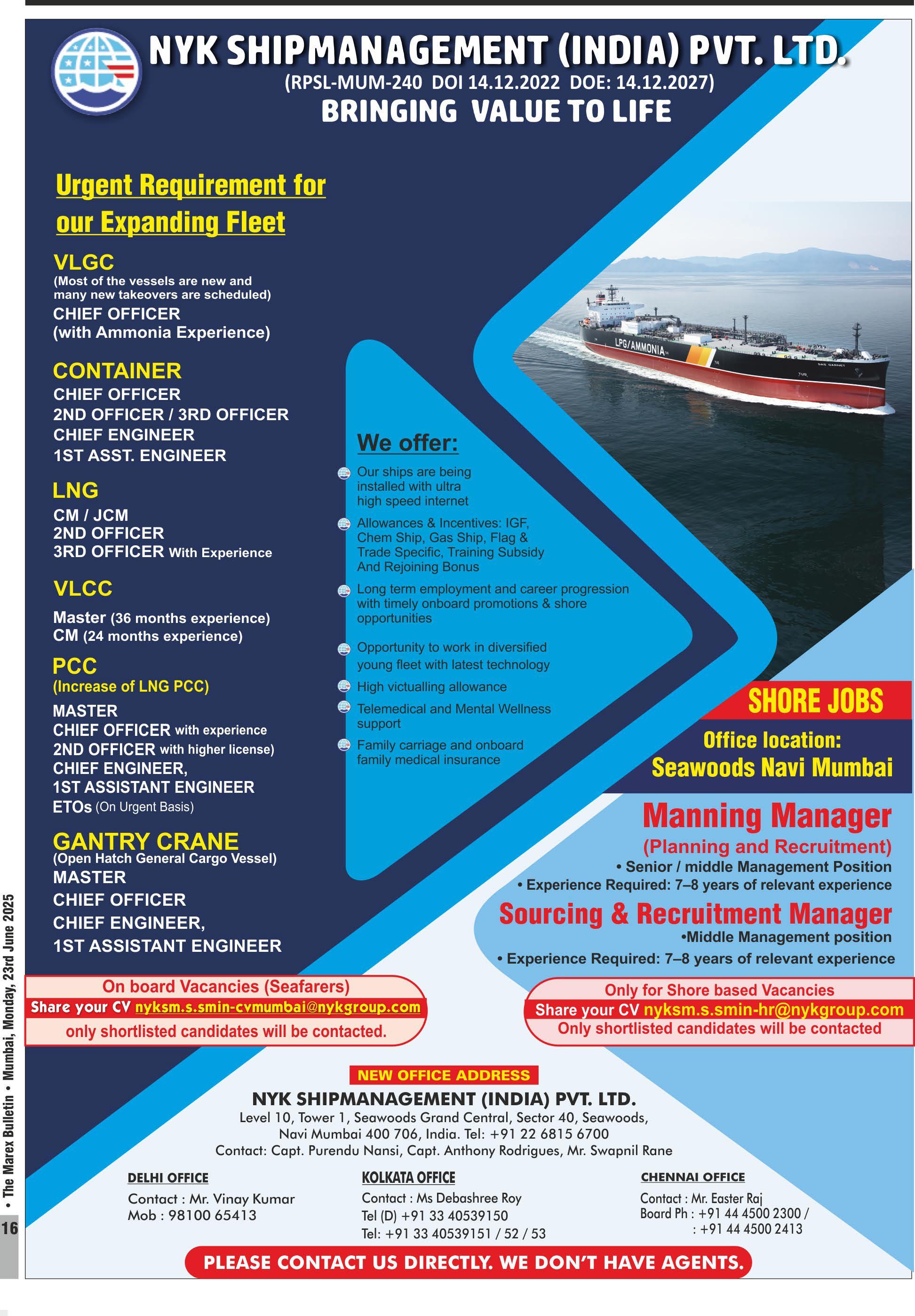 NYK SHIPMANAGEMENT (INDIA) PVT. LTD.
(RPSL-MUM-240 DOI 14.12.2022 DOE: 14.12.2027)
BRINGING VALUE TO LIFE

Urgent Requirement for our Expanding Fleet

VLGC
(Most of the vessels are new and many new takeovers are scheduled)
CHIEF OFFICER
(with Ammonia Experience)

CONTAINER
CHIEF OFFICER
2ND OFFICER / 3RD OFFICER
CHIEF ENGINEER
1ST ASST. ENGINEER

LNG
CM / JCM
2ND OFFICER
3RD OFFICER With Experience

VLCC
Master (36 months experience)
CM (24 months experience)

PCC
(Increase of LNG PCC)
MASTER
CHIEF OFFICER with experience
2ND OFFICER with higher license)
CHIEF ENGINEER,
1ST ASSISTANT ENGINEER
ETOs (On Urgent Basis)

GANTRY CRANE
(Open Hatch General Cargo Vessel)
MASTER
CHIEF OFFICER
CHIEF ENGINEER,
1ST ASSISTANT ENGINEER

LPG/AMMONIA

We offer:
Our ships are being installed with ultra high speed internet
Allowances & Incentives: IGF, Chem Ship, Gas Ship, Flag & Trade Specific, Training Subsidy And Rejoining Bonus
Long term employment and career progression with timely onboard promotions & shore opportunities
Opportunity to work in diversified young fleet with latest technology
High victualling allowance
Telemedical and Mental Wellness support
Family carriage and onboard family medical insurance

SHORE JOBS
Office location:
Seawoods Navi Mumbai

Manning Manager
(Planning and Recruitment)
• Senior / middle Management Position
• Experience Required: 7–8 years of relevant experience

Sourcing & Recruitment Manager
•Middle Management position
• Experience Required: 7–8 years of relevant experience

On board Vacancies (Seafarers)
Share your CV nyksm.s.smin-cvmumbai@nykgroup.com
only shortlisted candidates will be contacted.

Only for Shore based Vacancies
Share your CV nyksm.s.smin-hr@nykgroup.com
Only shortlisted candidates will be contacted

NEW OFFICE ADDRESS
NYK SHIPMANAGEMENT (INDIA) PVT. LTD.
Level 10, Tower 1, Seawoods Grand Central, Sector 40, Seawoods, Navi Mumbai 400 706, India. Tel: +91 22 6815 6700
Contact: Capt. Purendu Nansi, Capt. Anthony Rodrigues, Mr. Swapnil Rane

DELHI OFFICE
Contact : Mr. Vinay Kumar
Mob : 98100 65413

KOLKATA OFFICE
Contact : Ms Debashree Roy
Tel (D) +91 33 40539150
Tel: +91 33 40539151 / 52 / 53

CHENNAI OFFICE
Contact : Mr. Easter Raj
Board Ph : +91 44 4500 2300 /
: +91 44 4500 2413

PLEASE CONTACT US DIRECTLY. WE DON'T HAVE AGENTS.

16 • The Marex Bulletin • Mumbai, Monday, 23rd June 2025